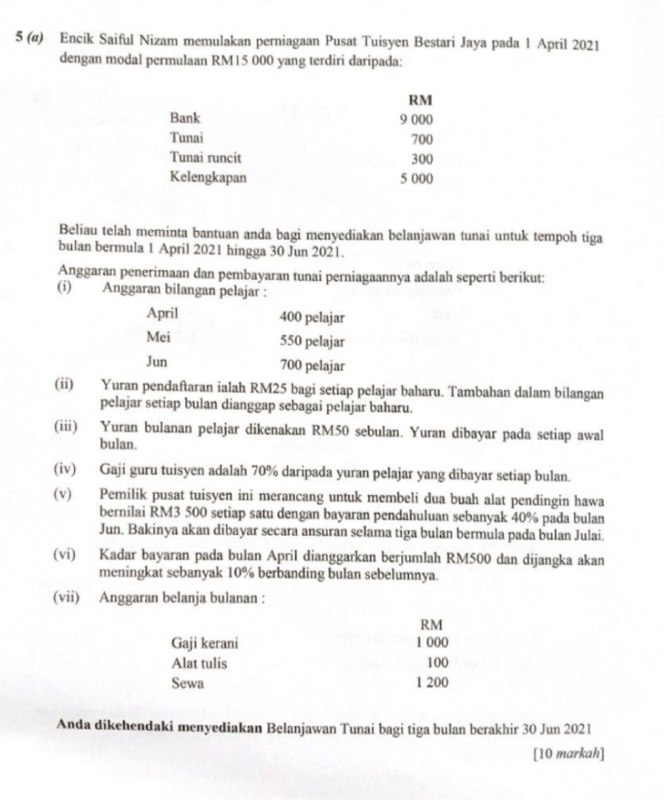 5 (a) Encik Saiful Nizam memulakan perniagaan Pusat Tuisyen Bestari Jaya pada 1 April 2021 dengan modal permulaan RM15 000 yang terdiri daripada:

| | RM |
|---|---|
| Bank | 9 000 |
| Tunai | 700 |
| Tunai runcit | 300 |
| Kelengkapan | 5 000 |

Beliau telah meminta bantuan anda bagi menyediakan belanjawan tunai untuk tempoh tiga bulan bermula 1 April 2021 hingga 30 Jun 2021.

Anggaran penerimaan dan pembayaran tunai perniagaannya adalah seperti berikut:
(i) Anggaran bilangan pelajar :

| | |
|---|---|
| April | 400 pelajar |
| Mei | 550 pelajar |
| Jun | 700 pelajar |

(ii) Yuran pendaftaran ialah RM25 bagi setiap pelajar baharu. Tambahan dalam bilangan pelajar setiap bulan dianggap sebagai pelajar baharu.

(iii) Yuran bulanan pelajar dikenakan RM50 sebulan. Yuran dibayar pada setiap awal bulan.

(iv) Gaji guru tuisyen adalah 70% daripada yuran pelajar yang dibayar setiap bulan.

(v) Pemilik pusat tuisyen ini merancang untuk membeli dua buah alat pendingin hawa bernilai RM3 500 setiap satu dengan bayaran pendahuluan sebanyak 40% pada bulan Jun. Bakinya akan dibayar secara ansuran selama tiga bulan bermula pada bulan Julai.

(vi) Kadar bayaran pada bulan April dianggarkan berjumlah RM500 dan dijangka akan meningkat sebanyak 10% berbanding bulan sebelumnya.

(vii) Anggaran belanja bulanan :

| | RM |
|---|---|
| Gaji kerani | 1 000 |
| Alat tulis | 100 |
| Sewa | 1 200 |

Anda dikehendaki menyediakan Belanjawan Tunai bagi tiga bulan berakhir 30 Jun 2021

[10 markah]